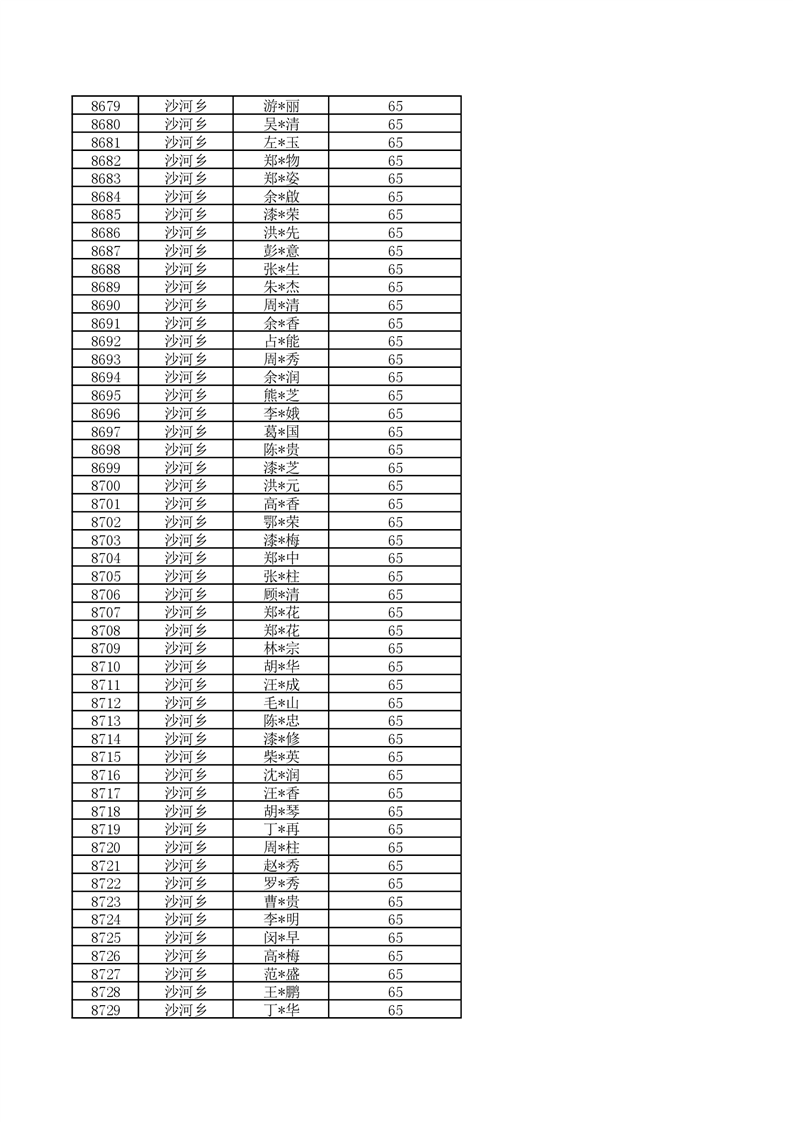 | 8679 | 沙河乡 | 游*丽 | 65 |
|---|---|---|---|
| 8680 | 沙河乡 | 吴*清 | 65 |
| 8681 | 沙河乡 | 左*玉 | 65 |
| 8682 | 沙河乡 | 郑*物 | 65 |
| 8683 | 沙河乡 | 郑*姿 | 65 |
| 8684 | 沙河乡 | 余*啟 | 65 |
| 8685 | 沙河乡 | 漆*荣 | 65 |
| 8686 | 沙河乡 | 洪*先 | 65 |
| 8687 | 沙河乡 | 彭*意 | 65 |
| 8688 | 沙河乡 | 张*生 | 65 |
| 8689 | 沙河乡 | 朱*杰 | 65 |
| 8690 | 沙河乡 | 周*清 | 65 |
| 8691 | 沙河乡 | 余*香 | 65 |
| 8692 | 沙河乡 | 占*能 | 65 |
| 8693 | 沙河乡 | 周*秀 | 65 |
| 8694 | 沙河乡 | 余*润 | 65 |
| 8695 | 沙河乡 | 熊*芝 | 65 |
| 8696 | 沙河乡 | 李*娥 | 65 |
| 8697 | 沙河乡 | 葛*国 | 65 |
| 8698 | 沙河乡 | 陈*贵 | 65 |
| 8699 | 沙河乡 | 漆*芝 | 65 |
| 8700 | 沙河乡 | 洪*元 | 65 |
| 8701 | 沙河乡 | 高*香 | 65 |
| 8702 | 沙河乡 | 鄂*荣 | 65 |
| 8703 | 沙河乡 | 漆*梅 | 65 |
| 8704 | 沙河乡 | 郑*中 | 65 |
| 8705 | 沙河乡 | 张*柱 | 65 |
| 8706 | 沙河乡 | 顾*清 | 65 |
| 8707 | 沙河乡 | 郑*花 | 65 |
| 8708 | 沙河乡 | 郑*花 | 65 |
| 8709 | 沙河乡 | 林*宗 | 65 |
| 8710 | 沙河乡 | 胡*华 | 65 |
| 8711 | 沙河乡 | 汪*成 | 65 |
| 8712 | 沙河乡 | 毛*山 | 65 |
| 8713 | 沙河乡 | 陈*忠 | 65 |
| 8714 | 沙河乡 | 漆*修 | 65 |
| 8715 | 沙河乡 | 柴*英 | 65 |
| 8716 | 沙河乡 | 沈*润 | 65 |
| 8717 | 沙河乡 | 汪*香 | 65 |
| 8718 | 沙河乡 | 胡*琴 | 65 |
| 8719 | 沙河乡 | 丁*再 | 65 |
| 8720 | 沙河乡 | 周*柱 | 65 |
| 8721 | 沙河乡 | 赵*秀 | 65 |
| 8722 | 沙河乡 | 罗*秀 | 65 |
| 8723 | 沙河乡 | 曹*贵 | 65 |
| 8724 | 沙河乡 | 李*明 | 65 |
| 8725 | 沙河乡 | 闵*早 | 65 |
| 8726 | 沙河乡 | 高*梅 | 65 |
| 8727 | 沙河乡 | 范*盛 | 65 |
| 8728 | 沙河乡 | 王*鹏 | 65 |
| 8729 | 沙河乡 | 丁*华 | 65 |